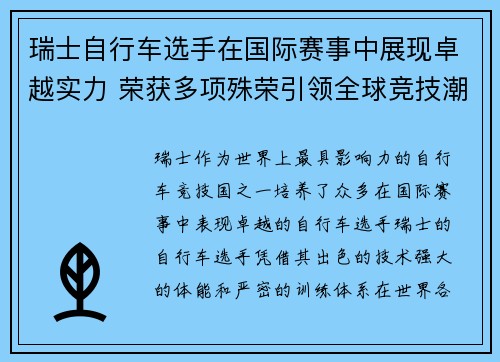 瑞士自行车选手在国际赛事中展现卓越实力 荣获多项殊荣引领全球竞技潮

瑞士作为世界上最具影响力的自行车竞技国之一培养了众多在国际赛事中表现卓越的自行车选手瑞士的自行车选手凭借其出色的技术强大的体能和严密的训练体系在世界各